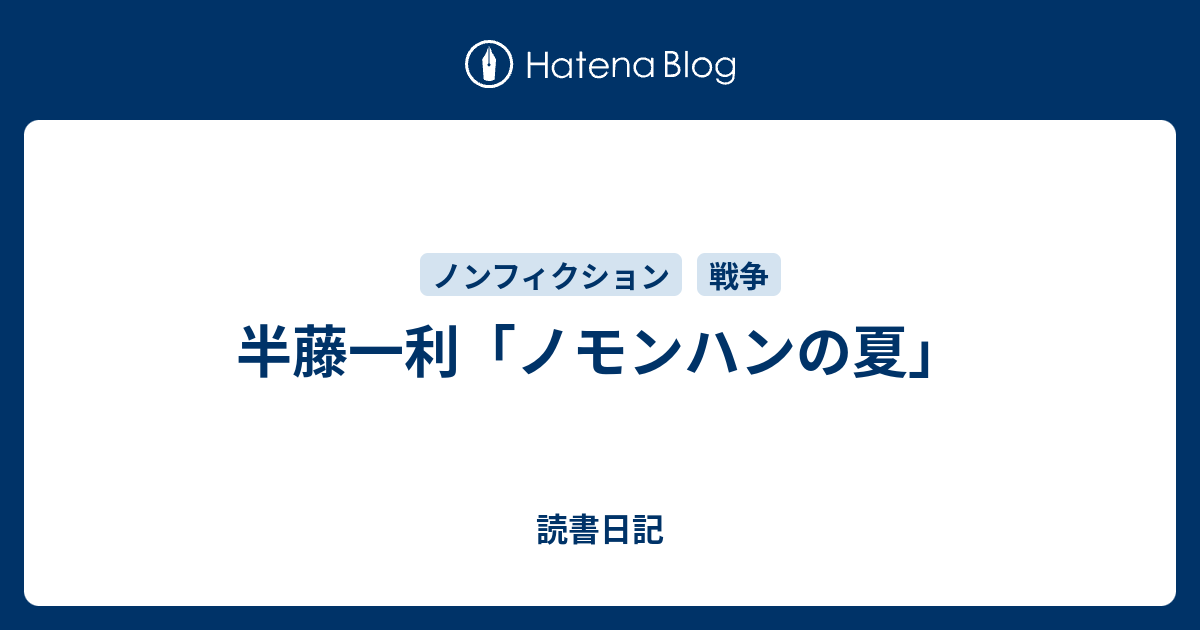 Hatena Blog

ノンフィクション 戦争

半藤一利「ノモンハンの夏」

読書日記